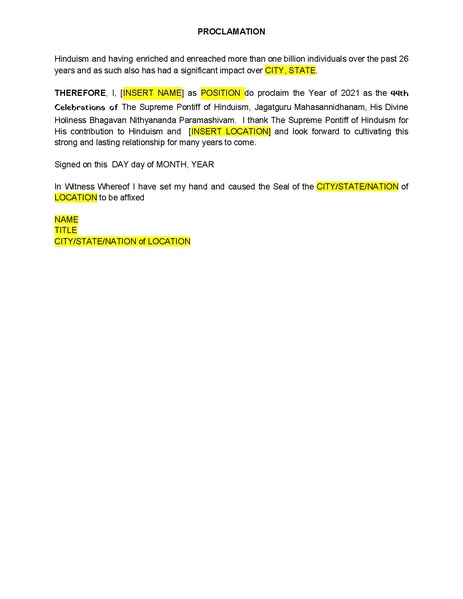 PROCLAMATION

Hinduism and having enriched and enreached more than one billion individuals over the past 26 years and as such also has had a significant impact over CITY, STATE.

THEREFORE, I, [INSERT NAME] as POSITION do proclaim the Year of 2021 as the 44th Celebrations of The Supreme Pontiff of Hinduism, Jagatguru Mahasannidhanam, His Divine Holiness Bhagavan Nithyananda Paramashivam. I thank The Supreme Pontiff of Hinduism for His contribution to Hinduism and [INSERT LOCATION] and look forward to cultivating this strong and lasting relationship for many years to come.

Signed on this DAY day of MONTH, YEAR

In Witness Whereof I have set my hand and caused the Seal of the CITY/STATE/NATION of LOCATION to be affixed

NAME
TITLE
CITY/STATE/NATION of LOCATION